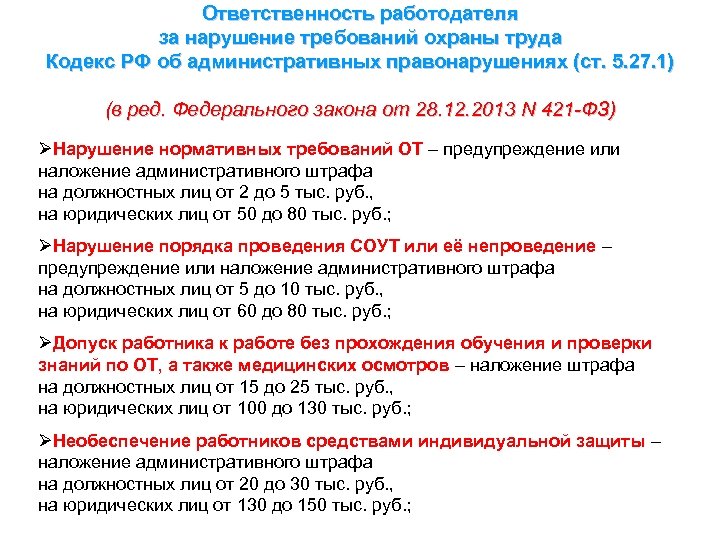 Ответственность работодателя
за нарушение требований охраны труда
Кодекс РФ об административных правонарушениях (ст. 5.27.1)

(в ред. Федерального закона от 28.12.2013 N 421-ФЗ)

➢Нарушение нормативных требований ОТ – предупреждение или наложение административного штрафа
на должностных лиц от 2 до 5 тыс. руб.,
на юридических лиц от 50 до 80 тыс. руб.;

➢Нарушение порядка проведения СОУТ или её непроведение – предупреждение или наложение административного штрафа
на должностных лиц от 5 до 10 тыс. руб.,
на юридических лиц от 60 до 80 тыс. руб.;

➢Допуск работника к работе без прохождения обучения и проверки знаний по ОТ, а также медицинских осмотров – наложение штрафа
на должностных лиц от 15 до 25 тыс. руб.,
на юридических лиц от 100 до 130 тыс. руб.;

➢Необеспечение работников средствами индивидуальной защиты – наложение административного штрафа
на должностных лиц от 20 до 30 тыс. руб.,
на юридических лиц от 130 до 150 тыс. руб.;